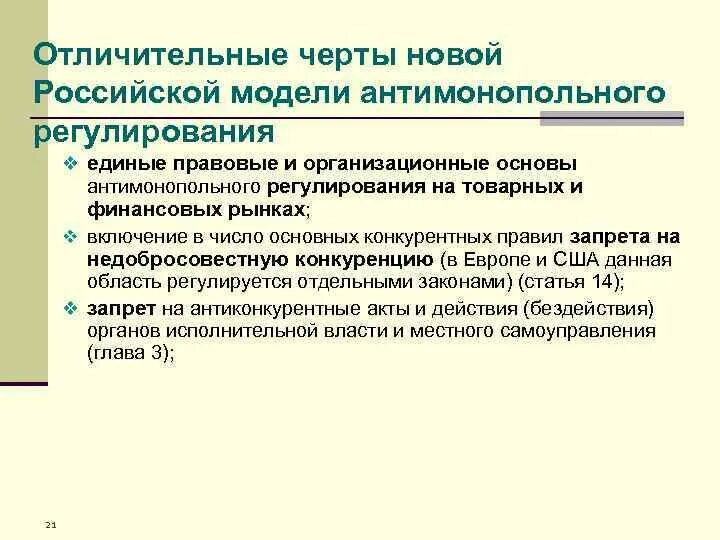 Отличительные черты новой Российской модели антимонопольного регулирования

❖ единые правовые и организационные основы антимонопольного регулирования на товарных и финансовых рынках;

❖ включение в число основных конкурентных правил запрета на недобросовестную конкуренцию (в Европе и США данная область регулируется отдельными законами) (статья 14);

❖ запрет на антиконкурентные акты и действия (бездействия) органов исполнительной власти и местного самоуправления (глава 3);

21